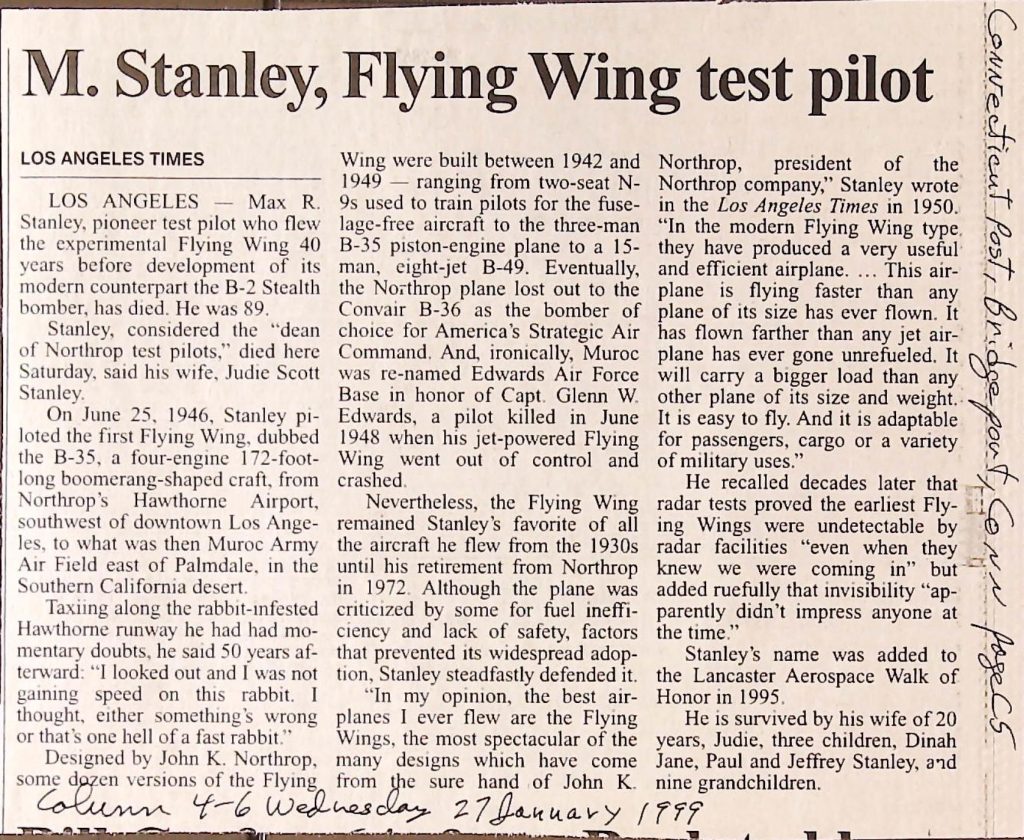 M. Stanley, Flying Wing test pilot

LOS ANGELES TIMES

LOS ANGELES — Max R. Stanley, pioneer test pilot who flew the experimental Flying Wing 40 years before development of its modern counterpart the B-2 Stealth bomber, has died. He was 89.

Stanley, considered the "dean of Northrop test pilots," died here Saturday, said his wife, Judie Scott Stanley.

On June 25, 1946, Stanley piloted the first Flying Wing, dubbed the B-35, a four-engine 172-foot-long boomerang-shaped craft, from Northrop's Hawthorne Airport, southwest of downtown Los Angeles, to what was then Muroc Army Air Field east of Palmdale, in the Southern California desert.

Taxiing along the rabbit-infested Hawthorne runway he had had momentary doubts, he said 50 years afterward: "I looked out and I was not gaining speed on this rabbit. I thought, either something's wrong or that's one hell of a fast rabbit."

Designed by John K. Northrop, some dozen versions of the Flying Wing were built between 1942 and 1949 — ranging from two-seat N-9s used to train pilots for the fuselage-free aircraft to the three-man B-35 piston-engine plane to a 15-man, eight-jet B-49. Eventually, the Northrop plane lost out to the Convair B-36 as the bomber of choice for America's Strategic Air Command. And, ironically, Muroc was re-named Edwards Air Force Base in honor of Capt. Glenn W. Edwards, a pilot killed in June 1948 when his jet-powered Flying Wing went out of control and crashed.

Nevertheless, the Flying Wing remained Stanley's favorite of all the aircraft he flew from the 1930s until his retirement from Northrop in 1972. Although the plane was criticized by some for fuel inefficiency and lack of safety, factors that prevented its widespread adoption, Stanley steadfastly defended it.

"In my opinion, the best airplanes I ever flew are the Flying Wings, the most spectacular of the many designs which have come from the sure hand of John K. Northrop, president of the Northrop company," Stanley wrote in the Los Angeles Times in 1950. "In the modern Flying Wing type they have produced a very useful and efficient airplane. ... This airplane is flying faster than any plane of its size has ever flown. It has flown farther than any jet airplane has ever gone unrefueled. It will carry a bigger load than any other plane of its size and weight. It is easy to fly. And it is adaptable for passengers, cargo or a variety of military uses."

He recalled decades later that radar tests proved the earliest Flying Wings were undetectable by radar facilities "even when they knew we were coming in" but added ruefully that invisibility "apparently didn't impress anyone at the time."

Stanley's name was added to the Lancaster Aerospace Walk of Honor in 1995.

He is survived by his wife of 20 years, Judie, three children, Dinah Jane, Paul and Jeffrey Stanley, and nine grandchildren.

Column 4-6 Wednesday 27 January 1999

Connecticut Post, Bridgeport, Conn page C5